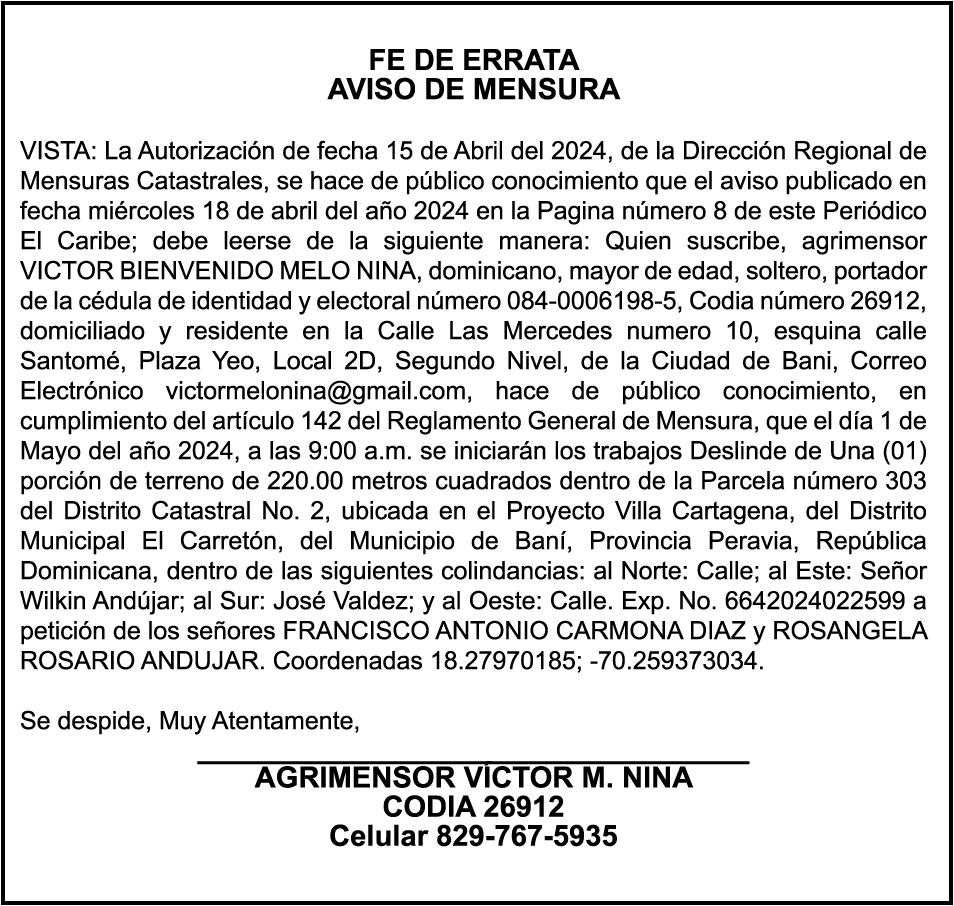 FE DE ERRATA
AVISO DE MENSURA

VISTA: La Autorización de fecha 15 de Abril del 2024, de la Dirección Regional de Mensuras Catastrales, se hace de público conocimiento que el aviso publicado en fecha miércoles 18 de abril del año 2024 en la Pagina número 8 de este Periódico El Caribe; debe leerse de la siguiente manera: Quien suscribe, agrimensor VICTOR BIENVENIDO MELO NINA, dominicano, mayor de edad, soltero, portador de la cédula de identidad y electoral número 084-0006198-5, Codia número 26912, domiciliado y residente en la Calle Las Mercedes numero 10, esquina calle Santomé, Plaza Yeo, Local 2D, Segundo Nivel, de la Ciudad de Bani, Correo Electrónico victormelonina@gmail.com, hace de público conocimiento, en cumplimiento del artículo 142 del Reglamento General de Mensura, que el día 1 de Mayo del año 2024, a las 9:00 a.m. se iniciarán los trabajos Deslinde de Una (01) porción de terreno de 220.00 metros cuadrados dentro de la Parcela número 303 del Distrito Catastral No. 2, ubicada en el Proyecto Villa Cartagena, del Distrito Municipal El Carretón, del Municipio de Baní, Provincia Peravia, República Dominicana, dentro de las siguientes colindancias: al Norte: Calle; al Este: Señor Wilkin Andújar; al Sur: José Valdez; y al Oeste: Calle. Exp. No. 6642024022599 a petición de los señores FRANCISCO ANTONIO CARMONA DIAZ y ROSANGELA ROSARIO ANDUJAR. Coordenadas 18.27970185; -70.259373034.

Se despide, Muy Atentamente,

AGRIMENSOR VÍCTOR M. NINA
CODIA 26912
Celular 829-767-5935